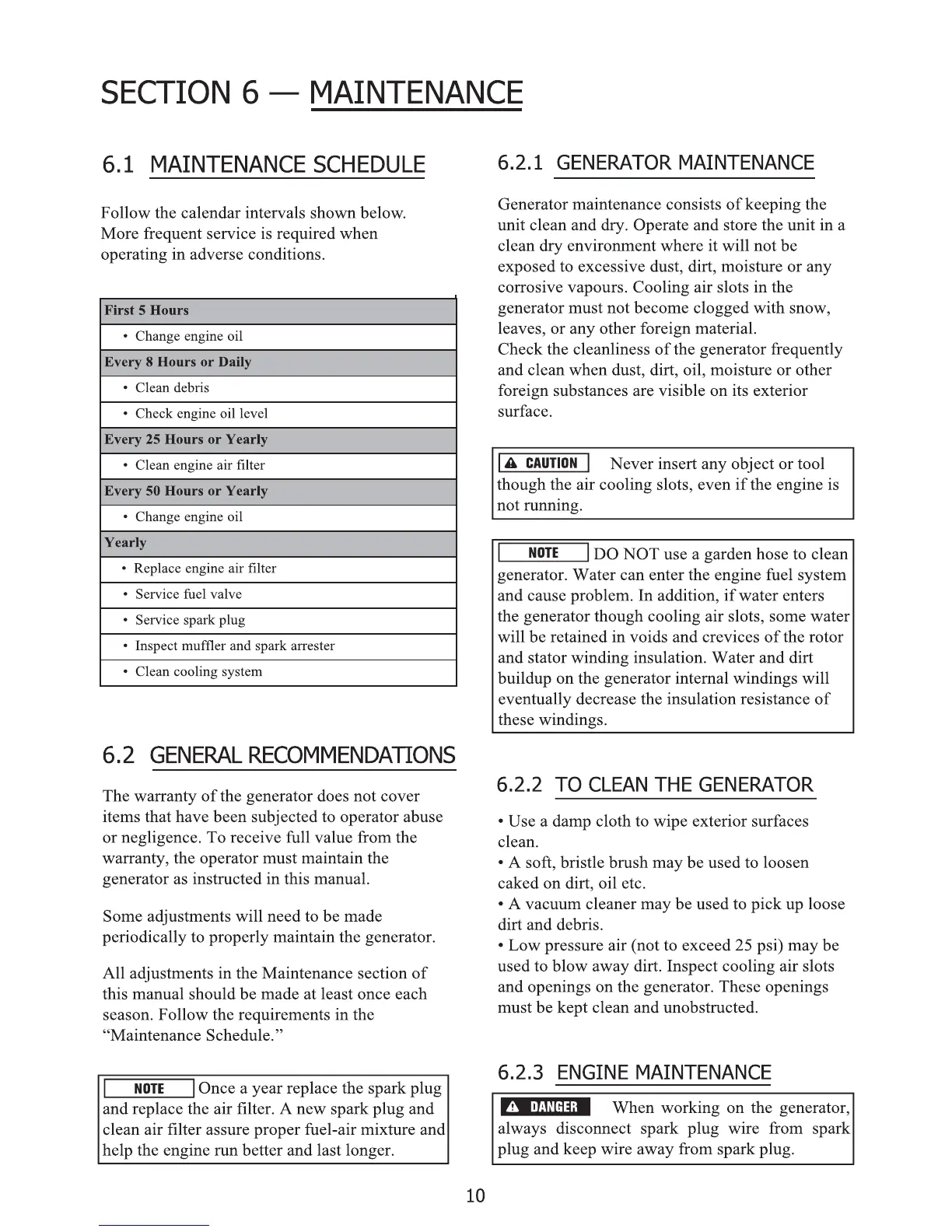 SECTION 6 — MAINTENANCE

6.1 MAINTENANCE SCHEDULE

Follow the calendar intervals shown below. More frequent service is required when operating in adverse conditions.

| First 5 Hours |
|---|
| • Change engine oil |
| Every 8 Hours or Daily |
| • Clean debris |
| • Check engine oil level |
| Every 25 Hours or Yearly |
| • Clean engine air filter |
| Every 50 Hours or Yearly |
| • Change engine oil |
| Yearly |
| • Replace engine air filter |
| • Service fuel valve |
| • Service spark plug |
| • Inspect muffler and spark arrester |
| • Clean cooling system |

6.2 GENERAL RECOMMENDATIONS

The warranty of the generator does not cover items that have been subjected to operator abuse or negligence. To receive full value from the warranty, the operator must maintain the generator as instructed in this manual.

Some adjustments will need to be made periodically to properly maintain the generator.

All adjustments in the Maintenance section of this manual should be made at least once each season. Follow the requirements in the "Maintenance Schedule."

NOTE Once a year replace the spark plug and replace the air filter. A new spark plug and clean air filter assure proper fuel-air mixture and help the engine run better and last longer.

6.2.1 GENERATOR MAINTENANCE

Generator maintenance consists of keeping the unit clean and dry. Operate and store the unit in a clean dry environment where it will not be exposed to excessive dust, dirt, moisture or any corrosive vapours. Cooling air slots in the generator must not become clogged with snow, leaves, or any other foreign material.
Check the cleanliness of the generator frequently and clean when dust, dirt, oil, moisture or other foreign substances are visible on its exterior surface.

CAUTION Never insert any object or tool though the air cooling slots, even if the engine is not running.

NOTE DO NOT use a garden hose to clean generator. Water can enter the engine fuel system and cause problem. In addition, if water enters the generator though cooling air slots, some water will be retained in voids and crevices of the rotor and stator winding insulation. Water and dirt buildup on the generator internal windings will eventually decrease the insulation resistance of these windings.

6.2.2 TO CLEAN THE GENERATOR

• Use a damp cloth to wipe exterior surfaces clean.
• A soft, bristle brush may be used to loosen caked on dirt, oil etc.
• A vacuum cleaner may be used to pick up loose dirt and debris.
• Low pressure air (not to exceed 25 psi) may be used to blow away dirt. Inspect cooling air slots and openings on the generator. These openings must be kept clean and unobstructed.

6.2.3 ENGINE MAINTENANCE

DANGER When working on the generator, always disconnect spark plug wire from spark plug and keep wire away from spark plug.

10